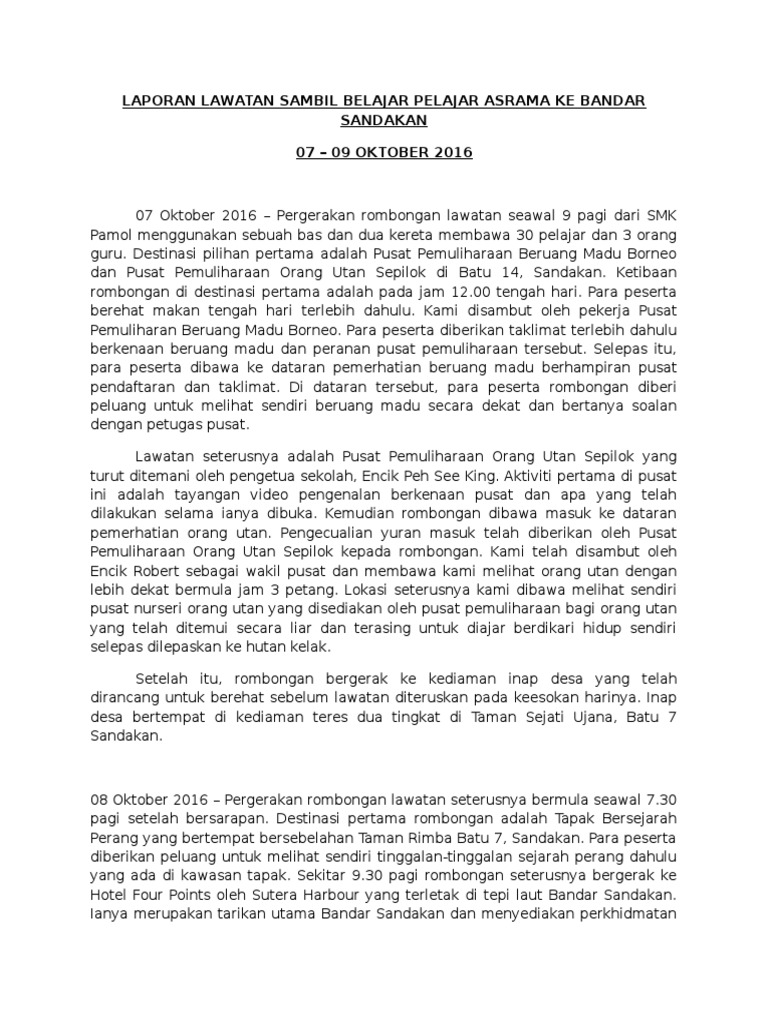 LAPORAN LAWATAN SAMBIL BELAJAR PELAJAR ASRAMA KE BANDAR SANDAKAN

07 – 09 OKTOBER 2016

07 Oktober 2016 – Pergerakan rombongan lawatan seawal 9 pagi dari SMK Pamol menggunakan sebuah bas dan dua kereta membawa 30 pelajar dan 3 orang guru. Destinasi pilihan pertama adalah Pusat Pemuliharaan Beruang Madu Borneo dan Pusat Pemuliharaan Orang Utan Sepilok di Batu 14, Sandakan. Ketibaan rombongan di destinasi pertama adalah pada jam 12.00 tengah hari. Para peserta berehat makan tengah hari terlebih dahulu. Kami disambut oleh pekerja Pusat Pemuliharan Beruang Madu Borneo. Para peserta diberikan taklimat terlebih dahulu berkenaan beruang madu dan peranan pusat pemuliharaan tersebut. Selepas itu, para peserta dibawa ke dataran pemerhatian beruang madu berhampiran pusat pendaftaran dan taklimat. Di dataran tersebut, para peserta rombongan diberi peluang untuk melihat sendiri beruang madu secara dekat dan bertanya soalan dengan petugas pusat.

Lawatan seterusnya adalah Pusat Pemuliharaan Orang Utan Sepilok yang turut ditemani oleh pengetua sekolah, Encik Peh See King. Aktiviti pertama di pusat ini adalah tayangan video pengenalan berkenaan pusat dan apa yang telah dilakukan selama ianya dibuka. Kemudian rombongan dibawa masuk ke dataran pemerhatian orang utan. Pengecualian yuran masuk telah diberikan oleh Pusat Pemuliharaan Orang Utan Sepilok kepada rombongan. Kami telah disambut oleh Encik Robert sebagai wakil pusat dan membawa kami melihat orang utan dengan lebih dekat bermula jam 3 petang. Lokasi seterusnya kami dibawa melihat sendiri pusat nurseri orang utan yang disediakan oleh pusat pemuliharaan bagi orang utan yang telah ditemui secara liar dan terasing untuk diajar berdikari hidup sendiri selepas dilepaskan ke hutan kelak.

Setelah itu, rombongan bergerak ke kediaman inap desa yang telah dirancang untuk berehat sebelum lawatan diteruskan pada keesokan harinya. Inap desa bertempat di kediaman teres dua tingkat di Taman Sejati Ujana, Batu 7 Sandakan.

08 Oktober 2016 – Pergerakan rombongan lawatan seterusnya bermula seawal 7.30 pagi setelah bersarapan. Destinasi pertama rombongan adalah Tapak Bersejarah Perang yang bertempat bersebelahan Taman Rimba Batu 7, Sandakan. Para peserta diberikan peluang untuk melihat sendiri tinggalan-tinggalan sejarah perang dahulu yang ada di kawasan tapak. Sekitar 9.30 pagi rombongan seterusnya bergerak ke Hotel Four Points oleh Sutera Harbour yang terletak di tepi laut Bandar Sandakan. Ianya merupakan tarikan utama Bandar Sandakan dan menyediakan perkhidmatan